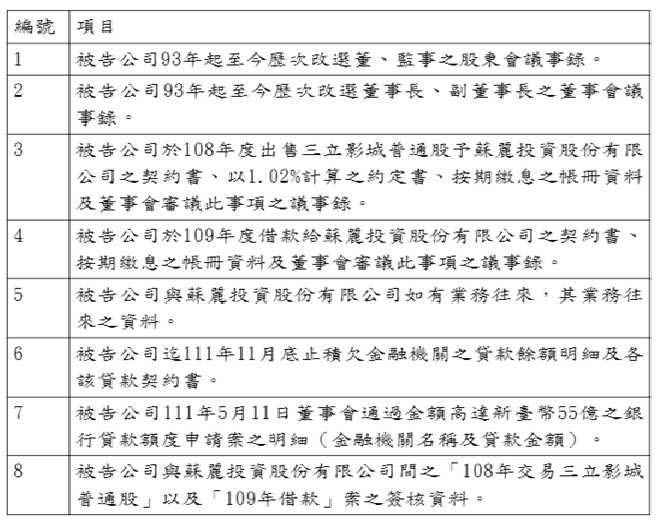 | 編號 | 項目 |
|---|---|
| 1 | 被告公司93年起至今歷次改選董、監事之股東會議事錄。 |
| 2 | 被告公司93年起至今歷次改選董事長、副董事長之董事會議事錄。 |
| 3 | 被告公司於108年度出售三立影城普通股予蘇麗投資股份有限公司之契約書、以1.02%計算之約定書、按期繳息之帳冊資料及董事會審議此事項之議事錄。 |
| 4 | 被告公司於109年度借款給蘇麗投資股份有限公司之契約書、按期繳息之帳冊資料及董事會審議此事項之議事錄。 |
| 5 | 被告公司與蘇麗投資股份有限公司如有業務往來，其業務往來之資料。 |
| 6 | 被告公司迄111年11月底止積欠金融機關之貸款餘額明細及各該貸款契約書。 |
| 7 | 被告公司111年5月11日董事會通過金額高達新臺幣55億之銀行貸款額度申請案之明細（金融機關名稱及貸款金額）。 |
| 8 | 被告公司與蘇麗投資股份有限公司間之「108年交易三立影城普通股」以及「109年借款」案之簽核資料。 |